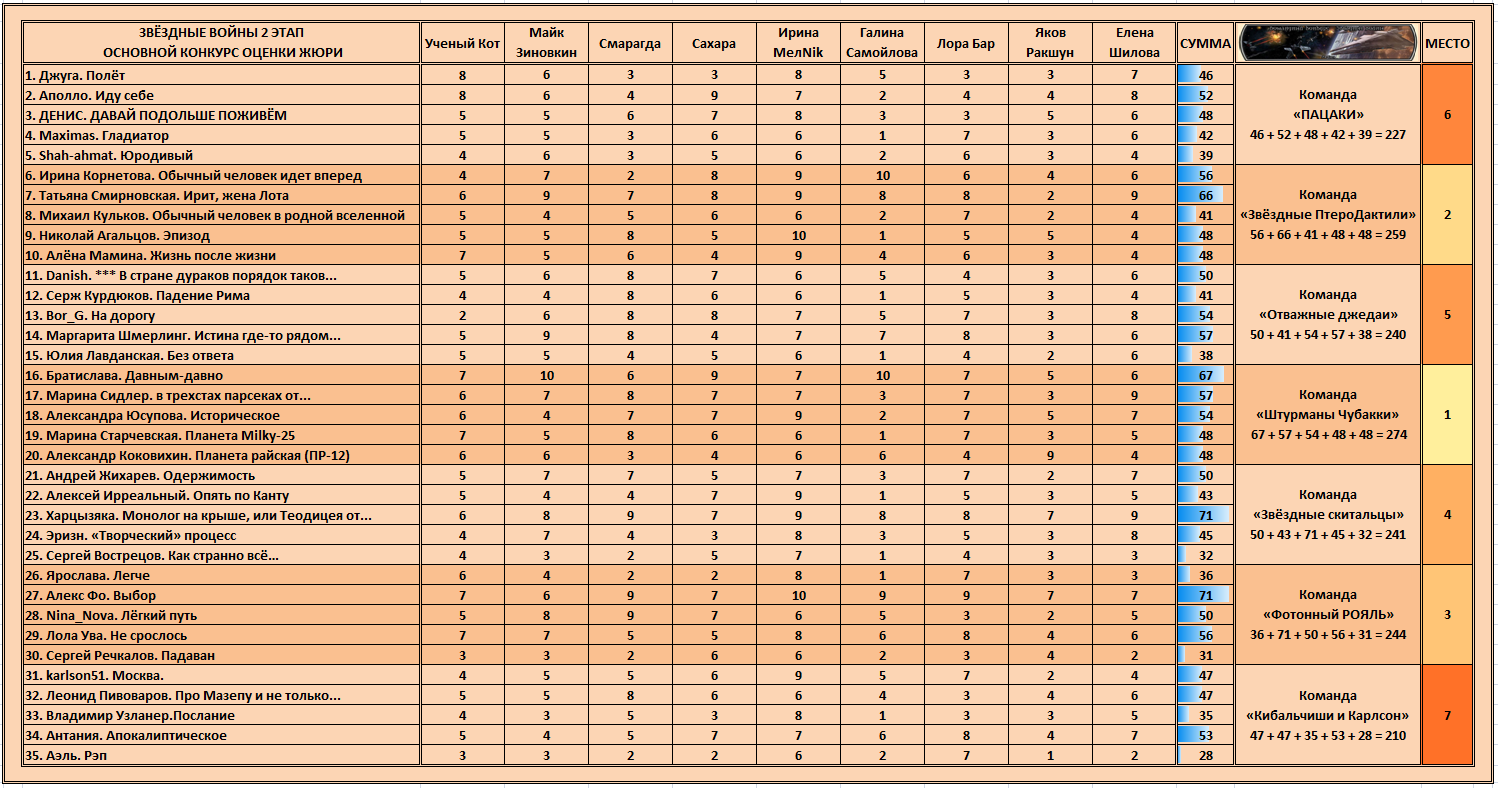 | ЗВЁЗДНЫЕ ВОЙНЫ 2 ЭТАП ОСНОВНОЙ КОНКУРС ОЦЕНКИ ЖЮРИ | Ученый Кот | Майк Зиновкин | Смарагда | Сахара | Ирина МелNik | Галина Самойлова | Лора Бар | Яков Ракшун | Елена Шилова | СУММА | | МЕСТО |
|---|---|---|---|---|---|---|---|---|---|---|---|---|
| 1. Джуга. Полёт | 8 | 6 | 3 | 3 | 8 | 5 | 3 | 3 | 7 | 46 | Команда «ПАЦАКИ» 46 + 52 + 48 + 42 + 39 = 227 | 6 |
| 2. Аполло. Иду себе | 8 | 6 | 4 | 9 | 7 | 2 | 4 | 4 | 8 | 52 | | |
| 3. ДЕНИС. ДАВАЙ ПОДОЛЬШЕ ПОЖИВЁМ | 5 | 5 | 6 | 7 | 8 | 3 | 3 | 5 | 6 | 48 | | |
| 4. Maximas. Гладиатор | 5 | 5 | 3 | 6 | 6 | 1 | 7 | 3 | 6 | 42 | | |
| 5. Shah-ahmat. Юродивый | 4 | 6 | 3 | 5 | 6 | 2 | 6 | 3 | 4 | 39 | | |
| 6. Ирина Корнетова. Обычный человек идет вперед | 4 | 7 | 2 | 8 | 9 | 10 | 6 | 4 | 6 | 56 | Команда «Звёздные ПтероДактили» 56 + 66 + 41 + 48 + 48 = 259 | 2 |
| 7. Татьяна Смирновская. Ирит, жена Лота | 6 | 9 | 7 | 8 | 9 | 8 | 8 | 2 | 9 | 66 | | |
| 8. Михаил Кульков. Обычный человек в родной вселенной | 5 | 4 | 5 | 6 | 6 | 2 | 7 | 2 | 4 | 41 | | |
| 9. Николай Агальцов. Эпизод | 5 | 5 | 8 | 5 | 10 | 1 | 5 | 5 | 4 | 48 | | |
| 10. Алёна Мамина. Жизнь после жизни | 7 | 5 | 6 | 4 | 9 | 4 | 6 | 3 | 4 | 48 | | |
| 11. Danish. *** В стране дураков порядок таков... | 5 | 6 | 8 | 7 | 6 | 5 | 4 | 3 | 6 | 50 | Команда «Отважные джедаи» 50 + 41 + 54 + 57 + 38 = 240 | 5 |
| 12. Серж Курдюков. Падение Рима | 4 | 4 | 8 | 6 | 6 | 1 | 5 | 3 | 4 | 41 | | |
| 13. Bor_G. На дорогу | 2 | 6 | 8 | 8 | 7 | 5 | 7 | 3 | 8 | 54 | | |
| 14. Маргарита Шмерлинг. Истина где-то рядом... | 5 | 9 | 8 | 4 | 7 | 7 | 8 | 3 | 6 | 57 | | |
| 15. Юлия Лавданская. Без ответа | 5 | 5 | 4 | 5 | 6 | 1 | 4 | 2 | 6 | 38 | | |
| 16. Братислава. Давным-давно | 7 | 10 | 6 | 9 | 7 | 10 | 7 | 5 | 6 | 67 | Команда «Штурманы Чубакки» 67 + 57 + 54 + 48 + 48 = 274 | 1 |
| 17. Марина Сидлер. в трехстах парсеках от... | 6 | 7 | 8 | 7 | 7 | 3 | 7 | 3 | 9 | 57 | | |
| 18. Александра Юсупова. Историческое | 6 | 4 | 7 | 7 | 9 | 2 | 7 | 5 | 7 | 54 | | |
| 19. Марина Старчевская. Планета Milky-25 | 7 | 5 | 8 | 6 | 6 | 1 | 7 | 3 | 5 | 48 | | |
| 20. Александр Коковихин. Планета райская (ПР-12) | 6 | 6 | 3 | 4 | 6 | 6 | 4 | 9 | 4 | 48 | | |
| 21. Андрей Жихарев. Одержимость | 5 | 7 | 7 | 5 | 7 | 3 | 7 | 2 | 7 | 50 | Команда «Звёздные скитальцы» 50 + 43 + 71 + 45 + 32 = 241 | 4 |
| 22. Алексей Ирреальный. Опять по Канту | 5 | 4 | 4 | 7 | 9 | 1 | 5 | 3 | 5 | 43 | | |
| 23. Харцызяка. Монолог на крыше, или Теодицея от... | 6 | 8 | 9 | 7 | 9 | 8 | 8 | 7 | 9 | 71 | | |
| 24. Эризн. «Творческий» процесс | 4 | 7 | 4 | 3 | 8 | 3 | 5 | 3 | 8 | 45 | | |
| 25. Сергей Вострецов. Как странно всё... | 4 | 3 | 2 | 5 | 7 | 1 | 4 | 3 | 3 | 32 | | |
| 26. Ярослава. Легче | 6 | 4 | 2 | 2 | 8 | 1 | 7 | 3 | 3 | 36 | Команда «Фотонный РОЯЛЬ» 36 + 71 + 50 + 56 + 31 = 244 | 3 |
| 27. Алекс Фо. Выбор | 7 | 6 | 9 | 7 | 10 | 9 | 9 | 7 | 7 | 71 | | |
| 28. Nina_Nova. Лёгкий путь | 5 | 8 | 9 | 7 | 6 | 5 | 3 | 2 | 5 | 50 | | |
| 29. Лола Ува. Не срослось | 7 | 7 | 5 | 5 | 8 | 6 | 8 | 4 | 6 | 56 | | |
| 30. Сергей Речкалов. Падаван | 3 | 3 | 2 | 6 | 6 | 2 | 3 | 4 | 2 | 31 | | |
| 31. karlson51. Москва. | 4 | 5 | 5 | 6 | 9 | 5 | 7 | 2 | 4 | 47 | Команда «Кибальчиши и Карлсон» 47 + 47 + 35 + 53 + 28 = 210 | 7 |
| 32. Леонид Пивоваров. Про Мазепу и не только... | 5 | 5 | 8 | 6 | 6 | 4 | 3 | 4 | 6 | 47 | | |
| 33. Владимир Узланер.Послание | 4 | 3 | 5 | 3 | 8 | 1 | 3 | 3 | 5 | 35 | | |
| 34. Антания. Апокалиптическое | 5 | 4 | 5 | 7 | 7 | 6 | 8 | 4 | 7 | 53 | | |
| 35. Аэль. Рэп | 3 | 3 | 2 | 2 | 6 | 2 | 7 | 1 | 2 | 28 | | |